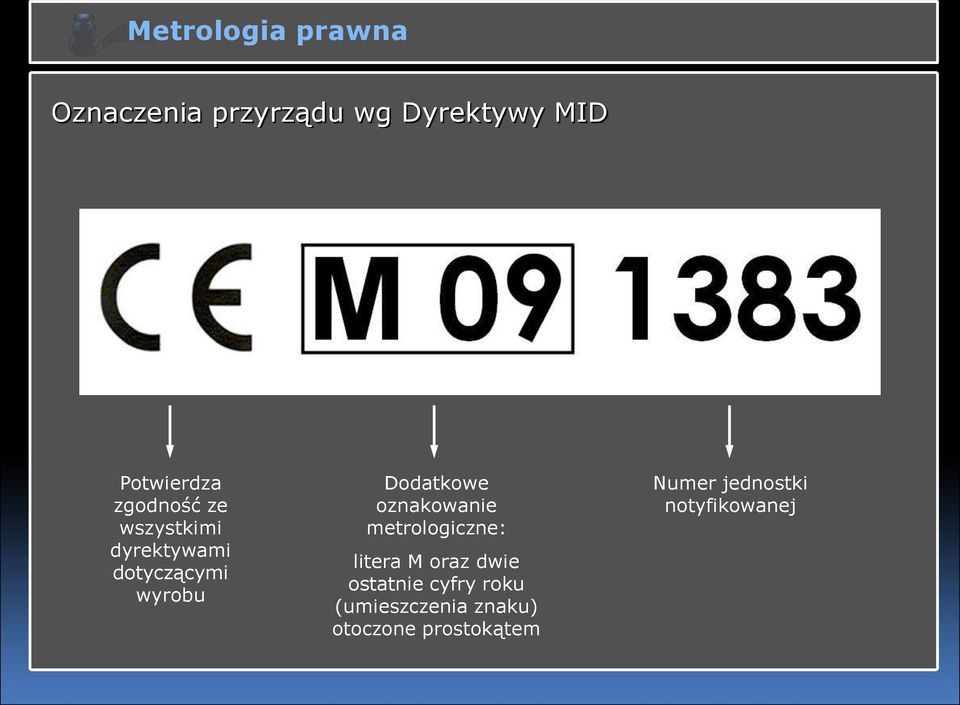 Metrologia prawna

Oznaczenia przyrządu wg Dyrektywy MID

CE M 09 1383

Potwierdza zgodność ze wszystkimi dyrektywami dotyczącymi wyrobu

Dodatkowe oznakowanie metrologiczne:

litera M oraz dwie ostatnie cyfry roku (umieszczenia znaku) otoczone prostokątem

Numer jednostki notyfikowanej